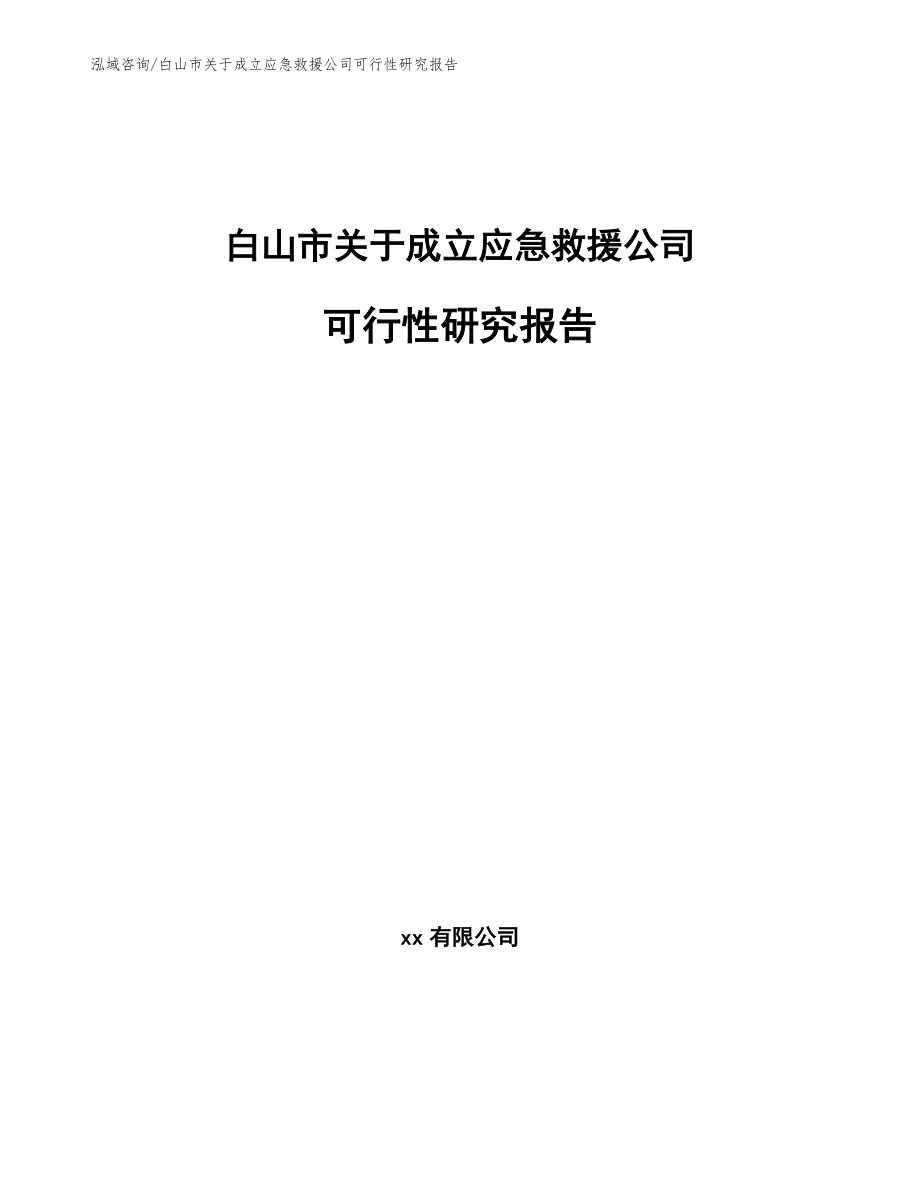 泓域咨询/白山市关于成立应急救援公司可行性研究报告

白山市关于成立应急救援公司

可行性研究报告

xx 有限公司